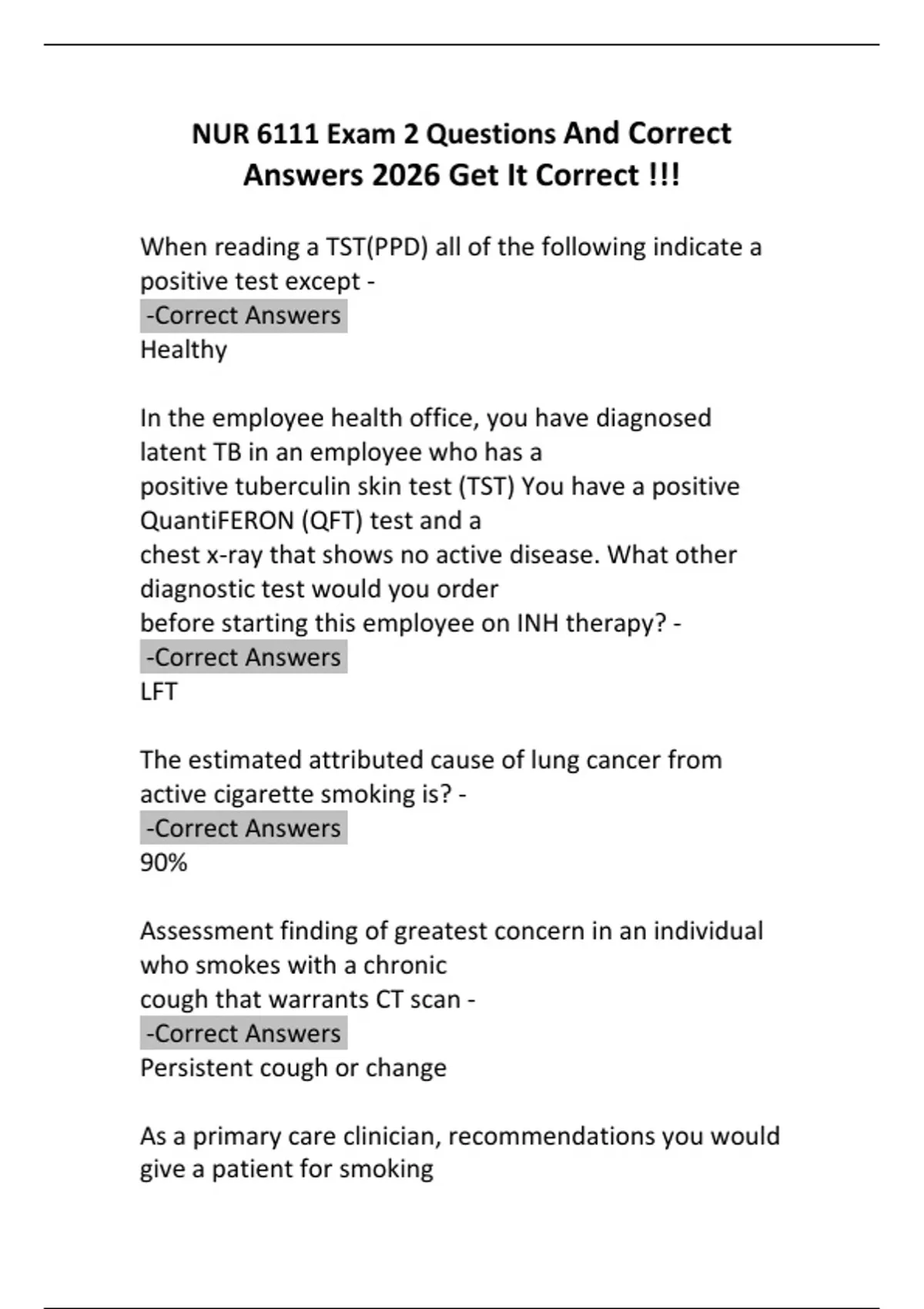 NUR 6111 Exam 2 Questions And Correct Answers 2026 Get It Correct !!!

When reading a TST(PPD) all of the following indicate a positive test except -
-Correct Answers
Healthy

In the employee health office, you have diagnosed latent TB in an employee who has a
positive tuberculin skin test (TST) You have a positive QuantiFERON (QFT) test and a
chest x-ray that shows no active disease. What other diagnostic test would you order
before starting this employee on INH therapy? -
-Correct Answers
LFT

The estimated attributed cause of lung cancer from active cigarette smoking is? -
-Correct Answers
90%

Assessment finding of greatest concern in an individual who smokes with a chronic
cough that warrants CT scan -
-Correct Answers
Persistent cough or change

As a primary care clinician, recommendations you would give a patient for smoking